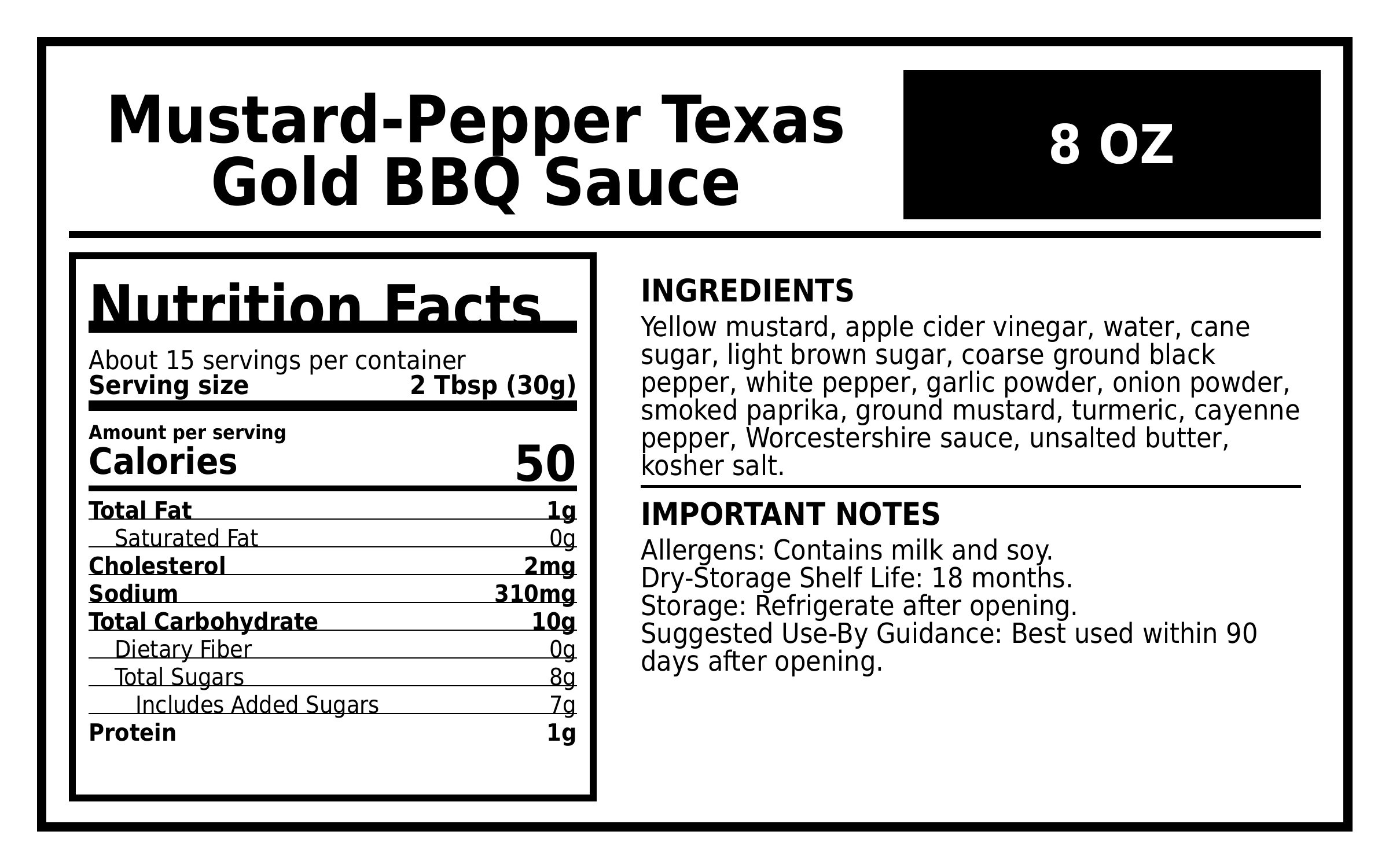 Mustard-Pepper Texas Gold BBQ Sauce

8 OZ

Nutrition Facts

About 15 servings per container
Serving size 2 Tbsp (30g)

Amount per serving
Calories 50

Total Fat 1g
Saturated Fat 0g
Cholesterol 2mg
Sodium 310mg
Total Carbohydrate 10g
Dietary Fiber 0g
Total Sugars 8g
Includes Added Sugars 7g
Protein 1g

INGREDIENTS

Yellow mustard, apple cider vinegar, water, cane sugar, light brown sugar, coarse ground black pepper, white pepper, garlic powder, onion powder, smoked paprika, ground mustard, turmeric, cayenne pepper, Worcestershire sauce, unsalted butter, kosher salt.

IMPORTANT NOTES

Allergens: Contains milk and soy.
Dry-Storage Shelf Life: 18 months.
Storage: Refrigerate after opening.
Suggested Use-By Guidance: Best used within 90 days after opening.